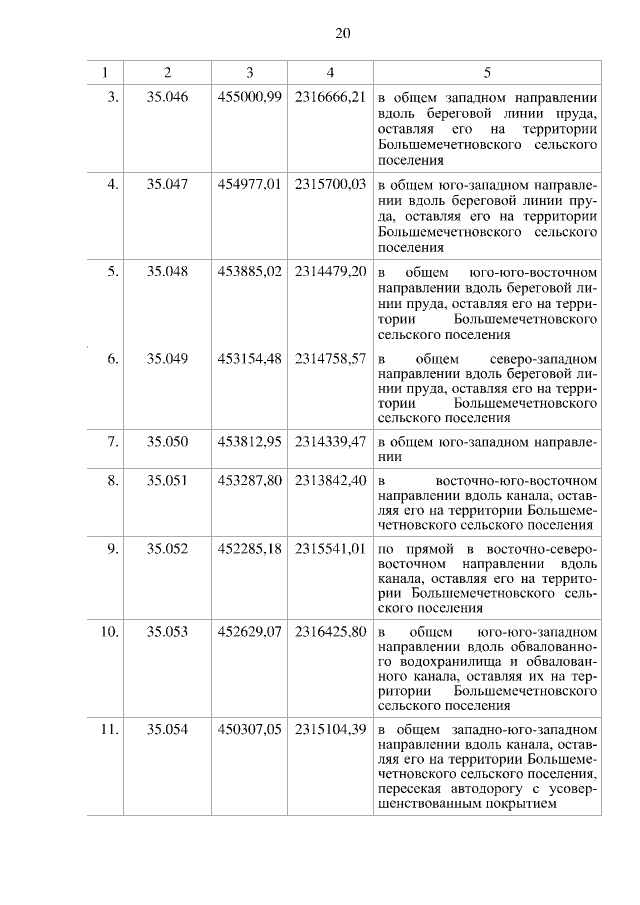 20

| 1 | 2 | 3 | 4 | 5 |
|---|---|---|---|---|
| 3. | 35.046 | 455000,99 | 2316666,21 | в общем западном направлении вдоль береговой линии пруда, оставляя его на территории Большемечетновского сельского поселения |
| 4. | 35.047 | 454977,01 | 2315700,03 | в общем юго-западном направлении вдоль береговой линии пруда, оставляя его на территории Большемечетновского сельского поселения |
| 5. | 35.048 | 453885,02 | 2314479,20 | в общем юго-юго-восточном направлении вдоль береговой линии пруда, оставляя его на территории Большемечетновского сельского поселения |
| 6. | 35.049 | 453154,48 | 2314758,57 | в общем северо-западном направлении вдоль береговой линии пруда, оставляя его на территории Большемечетновского сельского поселения |
| 7. | 35.050 | 453812,95 | 2314339,47 | в общем юго-западном направлении |
| 8. | 35.051 | 453287,80 | 2313842,40 | в восточно-юго-восточном направлении вдоль канала, оставляя его на территории Большемечетновского сельского поселения |
| 9. | 35.052 | 452285,18 | 2315541,01 | по прямой в восточно-северо-восточном направлении вдоль канала, оставляя его на территории Большемечетновского сельского поселения |
| 10. | 35.053 | 452629,07 | 2316425,80 | в общем юго-юго-западном направлении вдоль обвалованного водохранилища и обвалованного канала, оставляя их на территории Большемечетновского сельского поселения |
| 11. | 35.054 | 450307,05 | 2315104,39 | в общем западно-юго-западном направлении вдоль канала, оставляя его на территории Большемечетновского сельского поселения, пересекая автодорогу с усовершенствованным покрытием |